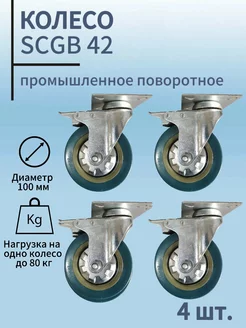 КОЛЕСО
SCGB 42

промышленное поворотное

Диаметр 100 мм

Kg

Нагрузка на одно колесо до 80 кг

4 шт.